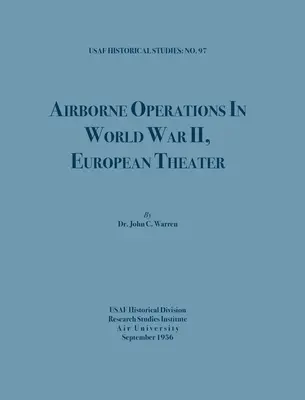 USAF HISTORICAL STUDIES: NO. 97

AIRBORNE OPERATIONS IN WORLD WAR II, EUROPEAN THEATER

By
Dr. John C. Warren

USAF Historical Division
Research Studies Institute
Air University
September 1956